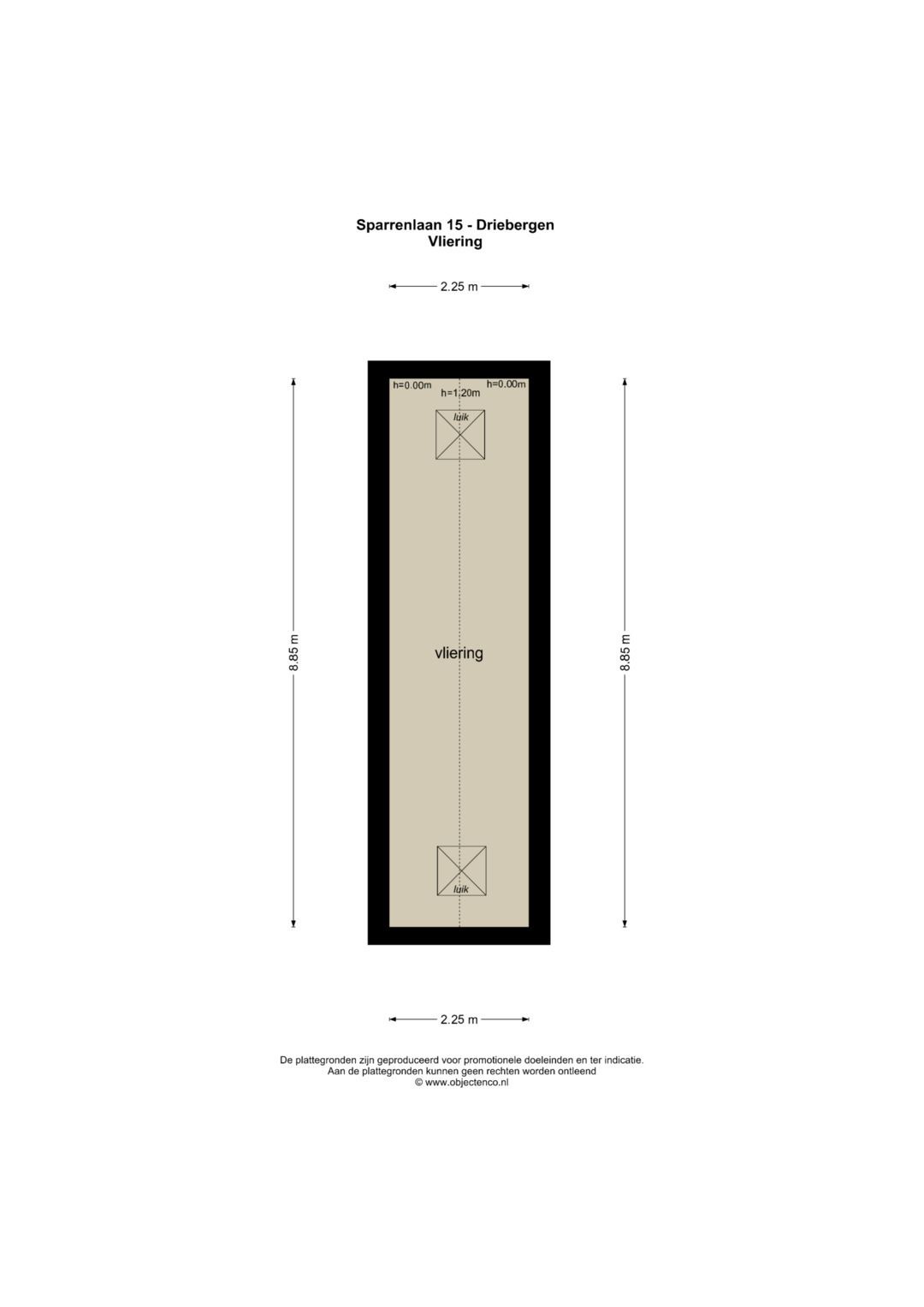 Sparrenlaan 15 - Driebergen
Vliering

2.25 m

h=0.00m
h=1.20m
h=0.00m
luik

8.85 m

vliering

8.85 m

luik

2.25 m

De plattegronden zijn geproduceerd voor promotionele doeleinden en ter indicatie.
Aan de plattegronden kunnen geen rechten worden ontleend
© www.objectenco.nl